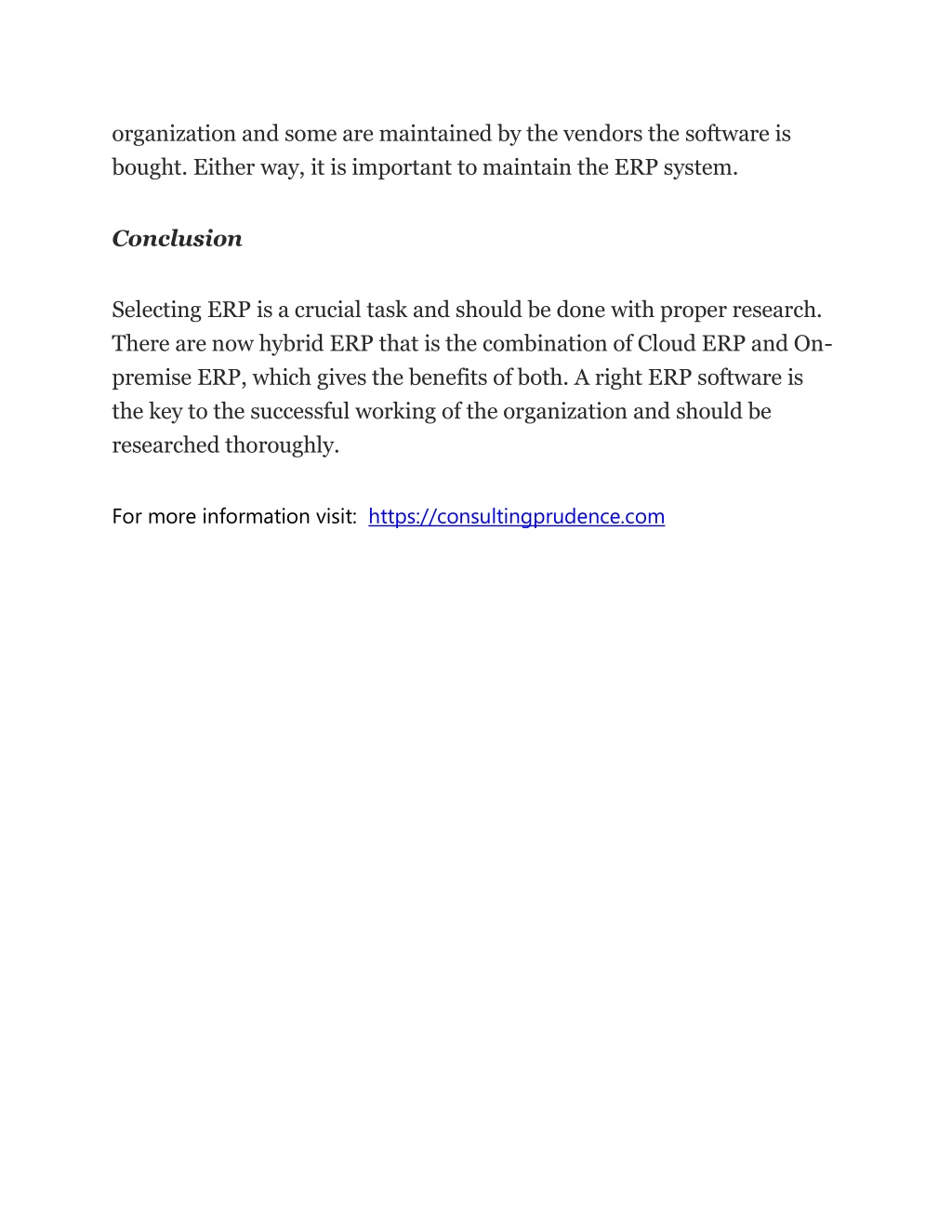 organization and some are maintained by the vendors the software is bought. Either way, it is important to maintain the ERP system.

Conclusion

Selecting ERP is a crucial task and should be done with proper research. There are now hybrid ERP that is the combination of Cloud ERP and On-premise ERP, which gives the benefits of both. A right ERP software is the key to the successful working of the organization and should be researched thoroughly.

For more information visit: https://consultingprudence.com